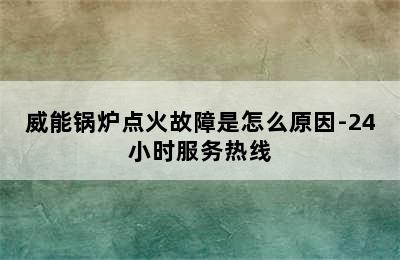 威能锅炉点火故障是怎么原因-24小时服务热线